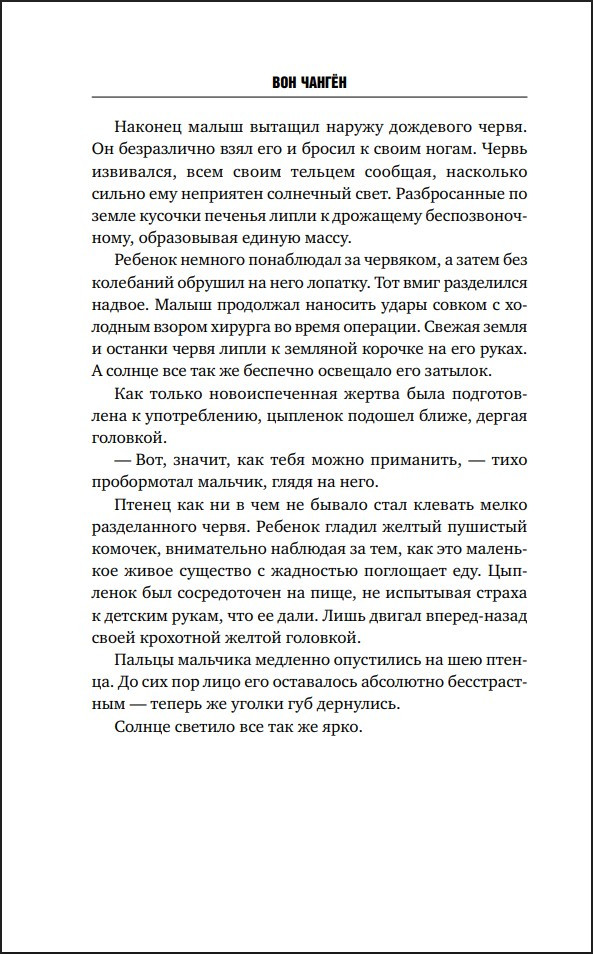 ВОН ЧАНГЁН

Наконец малыш вытащил наружу дождевого червя. Он безразлично взял его и бросил к своим ногам. Червь извивался, всем своим тельцем сообщая, насколько сильно ему неприятен солнечный свет. Разбросанные по земле кусочки печенья липли к дрожащему беспозвоночному, образовывая единую массу.

Ребенок немного понаблюдал за червяком, а затем без колебаний обрушил на него лопатку. Тот вмиг разделился надвое. Малыш продолжал наносить удары совком с холодным взором хирурга во время операции. Свежая земля и останки червя липли к земляной корочке на его руках. А солнце все так же беспечно освещало его затылок.

Как только новоиспеченная жертва была подготовлена к употреблению, цыпленок подошел ближе, дергая головкой.

— Вот, значит, как тебя можно приманить, — тихо пробормотал мальчик, глядя на него.

Птенец как ни в чем не бывало стал клевать мелко разделанного червя. Ребенок гладил желтый пушистый комочек, внимательно наблюдая за тем, как это маленькое живое существо с жадностью поглощает еду. Цыпленок был сосредоточен на пище, не испытывая страха к детским рукам, что ее дали. Лишь двигал вперед-назад своей крохотной желтой головкой.

Пальцы мальчика медленно опустились на шею птенца. До сих пор лицо его оставалось абсолютно бесстрастным — теперь же уголки губ дернулись.

Солнце светило все так же ярко.